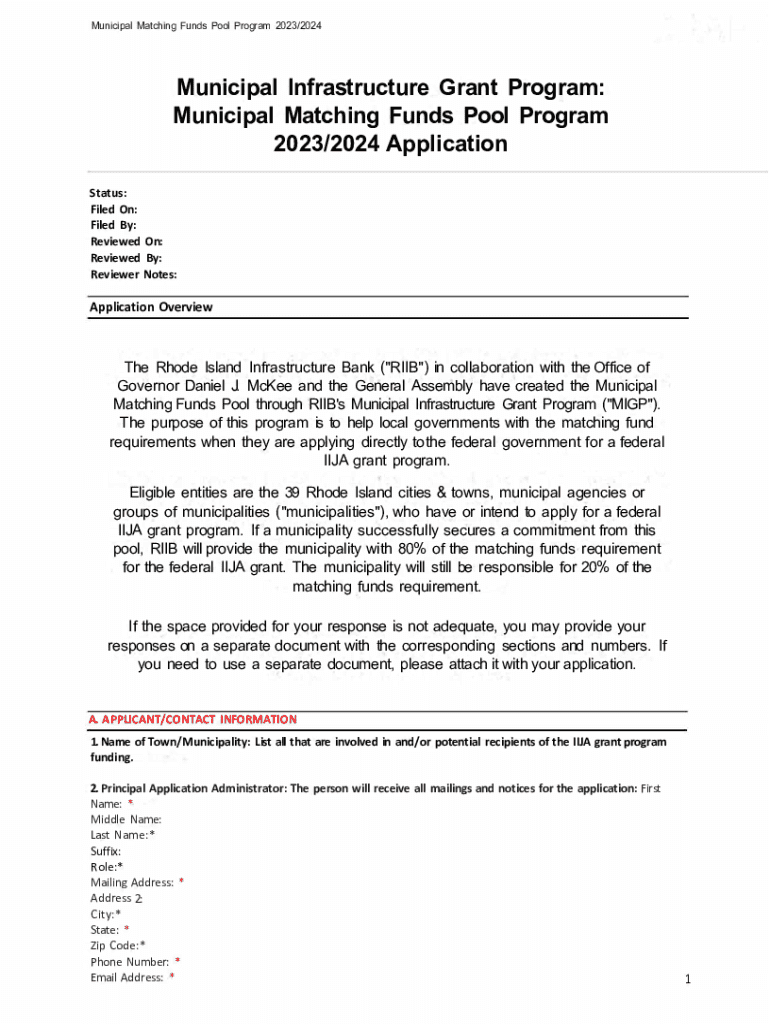 Municipal Matching Funds Pool Program 2023/2024

Municipal Infrastructure Grant Program: Municipal Matching Funds Pool Program 2023/2024 Application

Status:
Filed On:
Filed By:
Reviewed On:
Reviewed By:
Reviewer Notes:

Application Overview

The Rhode Island Infrastructure Bank ("RIIB") in collaboration with the Office of Governor Daniel J. McKee and the General Assembly have created the Municipal Matching Funds Pool through RIIB's Municipal Infrastructure Grant Program ("MIGP"). The purpose of this program is to help local governments with the matching fund requirements when they are applying directly tothe federal government for a federal IIJA grant program.

Eligible entities are the 39 Rhode Island cities & towns, municipal agencies or groups of municipalities ("municipalities"), who have or intend to apply for a federal IIJA grant program. If a municipality successfully secures a commitment from this pool, RIIB will provide the municipality with 80% of the matching funds requirement for the federal IIJA grant. The municipality will still be responsible for 20% of the matching funds requirement.

If the space provided for your response is not adequate, you may provide your responses on a separate document with the corresponding sections and numbers. If you need to use a separate document, please attach it with your application.

A. APPLICANT/CONTACT INFORMATION

1. Name of Town/Municipality: List all that are involved in and/or potential recipients of the IIJA grant program funding.

2. Principal Application Administrator: The person will receive all mailings and notices for the application: First Name: *
Middle Name:
Last Name:*
Suffix:
Role:*
Mailing Address: *
Address 2:
City:*
State: *
Zip Code:*
Phone Number: *
Email Address: *

1